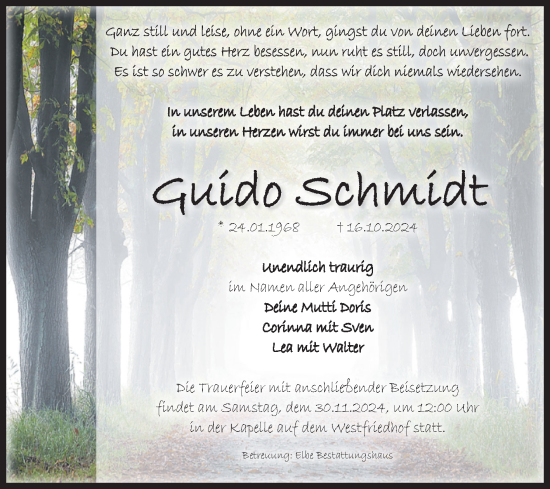 Ganz still und leise, ohne ein Wort, gingst du von deinen Lieben fort.
Du hast ein gutes Herz besessen, nun ruht es still, doch unvergessen.
Es ist so schwer es zu verstehen, dass wir dich niemals wiedersehen.

In unserem Leben hast du deinen Platz verlassen,
in unseren Herzen wirst du immer bei uns sein.

Guido Schmidt

* 24.01.1968 † 16.10.2024

Unendlich traurig
im Namen aller Angehörigen
Deine Mutti Doris
Corinna mit Sven
Lea mit Walter

Die Trauerfeier mit anschließender Beisetzung
findet am Samstag, dem 30.11.2024, um 12:00 Uhr
in der Kapelle auf dem Westfriedhof statt.

Betreuung: Elbe Bestattungshaus